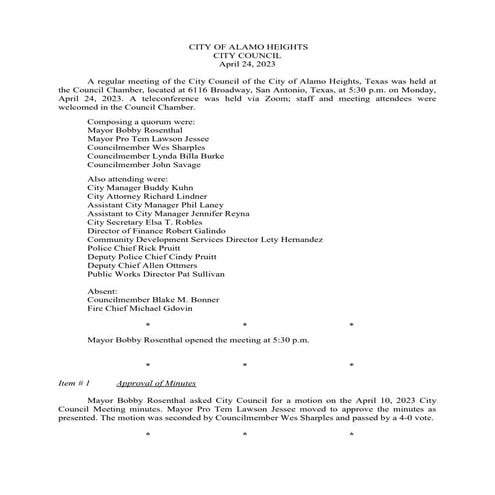 CITY OF ALAMO HEIGHTS
CITY COUNCIL
April 24, 2023

A regular meeting of the City Council of the City of Alamo Heights, Texas was held at the Council Chamber, located at 6116 Broadway, San Antonio, Texas, at 5:30 p.m. on Monday, April 24, 2023. A teleconference was held via Zoom; staff and meeting attendees were welcomed in the Council Chamber.

Composing a quorum were:
Mayor Bobby Rosenthal
Mayor Pro Tem Lawson Jessee
Councilmember Wes Sharples
Councilmember Lynda Billa Burke
Councilmember John Savage

Also attending were:
City Manager Buddy Kuhn
City Attorney Richard Lindner
Assistant City Manager Phil Laney
Assistant to City Manager Jennifer Reyna
City Secretary Elsa T. Robles
Director of Finance Robert Galindo
Community Development Services Director Lety Hernandez
Police Chief Rick Pruitt
Deputy Police Chief Cindy Pruitt
Deputy Chief Allen Ottmers
Public Works Director Pat Sullivan

Absent:
Councilmember Blake M. Bonner
Fire Chief Michael Gdovin

* * *

Mayor Bobby Rosenthal opened the meeting at 5:30 p.m.

* * *

Item # 1 Approval of Minutes

Mayor Bobby Rosenthal asked City Council for a motion on the April 10, 2023 City Council Meeting minutes. Mayor Pro Tem Lawson Jessee moved to approve the minutes as presented. The motion was seconded by Councilmember Wes Sharples and passed by a 4-0 vote.

* * *